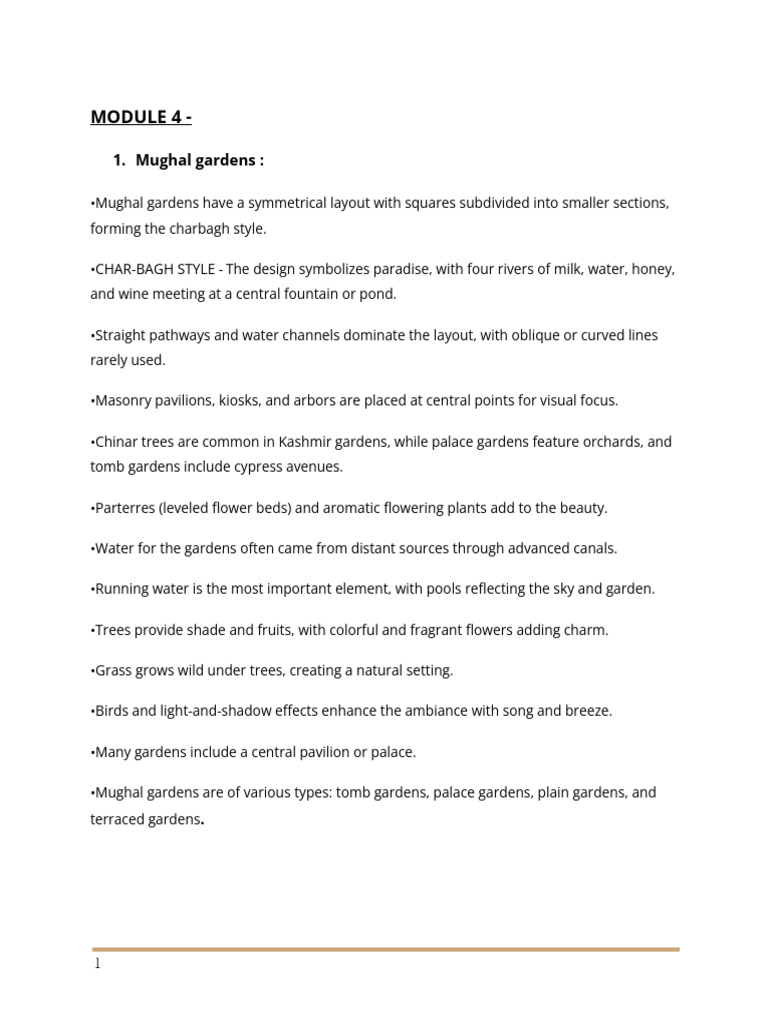 MODULE 4 -

1. Mughal gardens :

•Mughal gardens have a symmetrical layout with squares subdivided into smaller sections, forming the charbagh style.

•CHAR-BAGH STYLE - The design symbolizes paradise, with four rivers of milk, water, honey, and wine meeting at a central fountain or pond.

•Straight pathways and water channels dominate the layout, with oblique or curved lines rarely used.

•Masonry pavilions, kiosks, and arbors are placed at central points for visual focus.

•Chinar trees are common in Kashmir gardens, while palace gardens feature orchards, and tomb gardens include cypress avenues.

•Parterres (leveled flower beds) and aromatic flowering plants add to the beauty.

•Water for the gardens often came from distant sources through advanced canals.

•Running water is the most important element, with pools reflecting the sky and garden.

•Trees provide shade and fruits, with colorful and fragrant flowers adding charm.

•Grass grows wild under trees, creating a natural setting.

•Birds and light-and-shadow effects enhance the ambiance with song and breeze.

•Many gardens include a central pavilion or palace.

•Mughal gardens are of various types: tomb gardens, palace gardens, plain gardens, and terraced gardens.

1